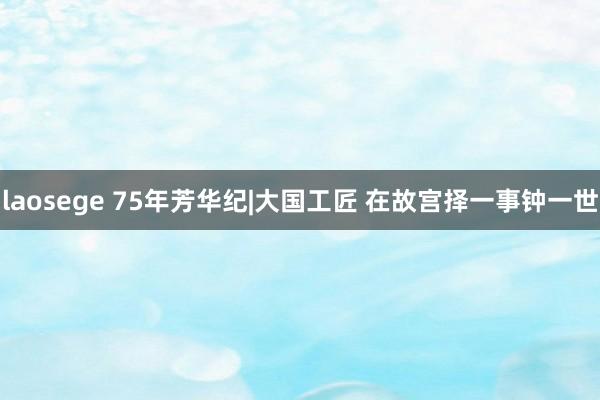 laosege 75年芳华纪|大国工匠 在故宫择一事钟一世